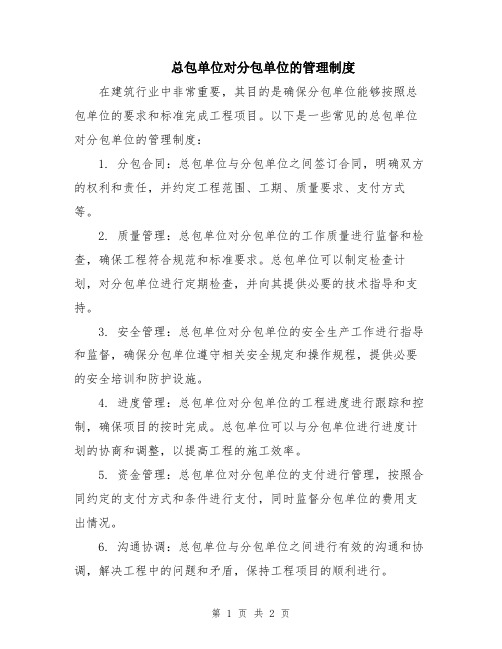 总包单位对分包单位的管理制度

在建筑行业中非常重要，其目的是确保分包单位能够按照总包单位的要求和标准完成工程项目。以下是一些常见的总包单位对分包单位的管理制度：

1. 分包合同：总包单位与分包单位之间签订合同，明确双方的权利和责任，并约定工程范围、工期、质量要求、支付方式等。

2. 质量管理：总包单位对分包单位的工作质量进行监督和检查，确保工程符合规范和标准要求。总包单位可以制定检查计划，对分包单位进行定期检查，并向其提供必要的技术指导和支持。

3. 安全管理：总包单位对分包单位的安全生产工作进行指导和监督，确保分包单位遵守相关安全规定和操作规程，提供必要的安全培训和防护设施。

4. 进度管理：总包单位对分包单位的工程进度进行跟踪和控制，确保项目的按时完成。总包单位可以与分包单位进行进度计划的协商和调整，以提高工程的施工效率。

5. 资金管理：总包单位对分包单位的支付进行管理，按照合同约定的支付方式和条件进行支付，同时监督分包单位的费用支出情况。

6. 沟通协调：总包单位与分包单位之间进行有效的沟通和协调，解决工程中的问题和矛盾，保持工程项目的顺利进行。

第 1 页 共 2 页